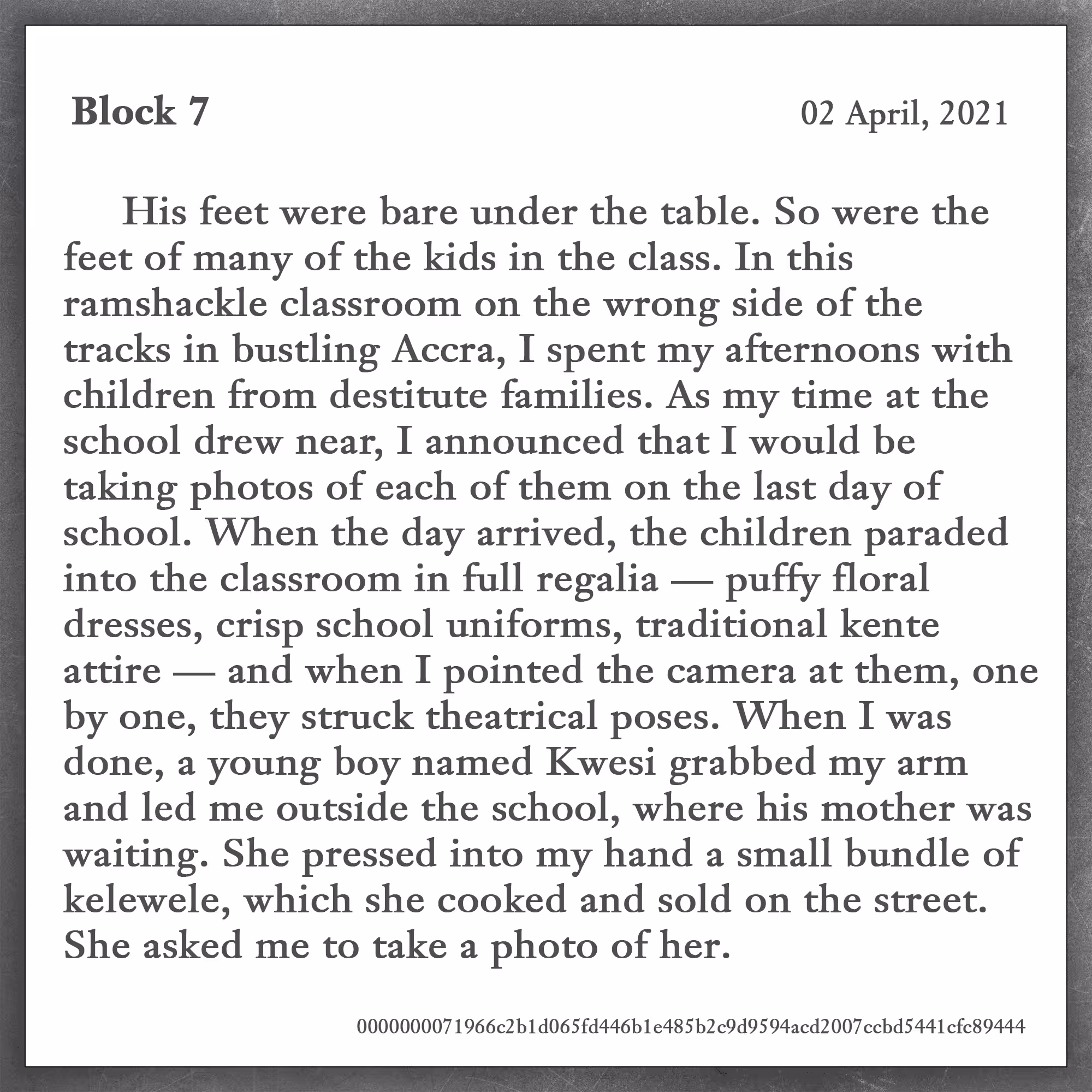 Block 7

02 April, 2021

His feet were bare under the table. So were the feet of many of the kids in the class. In this ramshackle classroom on the wrong side of the tracks in bustling Accra, I spent my afternoons with children from destitute families. As my time at the school drew near, I announced that I would be taking photos of each of them on the last day of school. When the day arrived, the children paraded into the classroom in full regalia — puffy floral dresses, crisp school uniforms, traditional kente attire — and when I pointed the camera at them, one by one, they struck theatrical poses. When I was done, a young boy named Kwesi grabbed my arm and led me outside the school, where his mother was waiting. She pressed into my hand a small bundle of kelewele, which she cooked and sold on the street. She asked me to take a photo of her.

0000000071966c2b1d065fd446b1e485b2c9d9594acd2007ccbd5441cfc89444